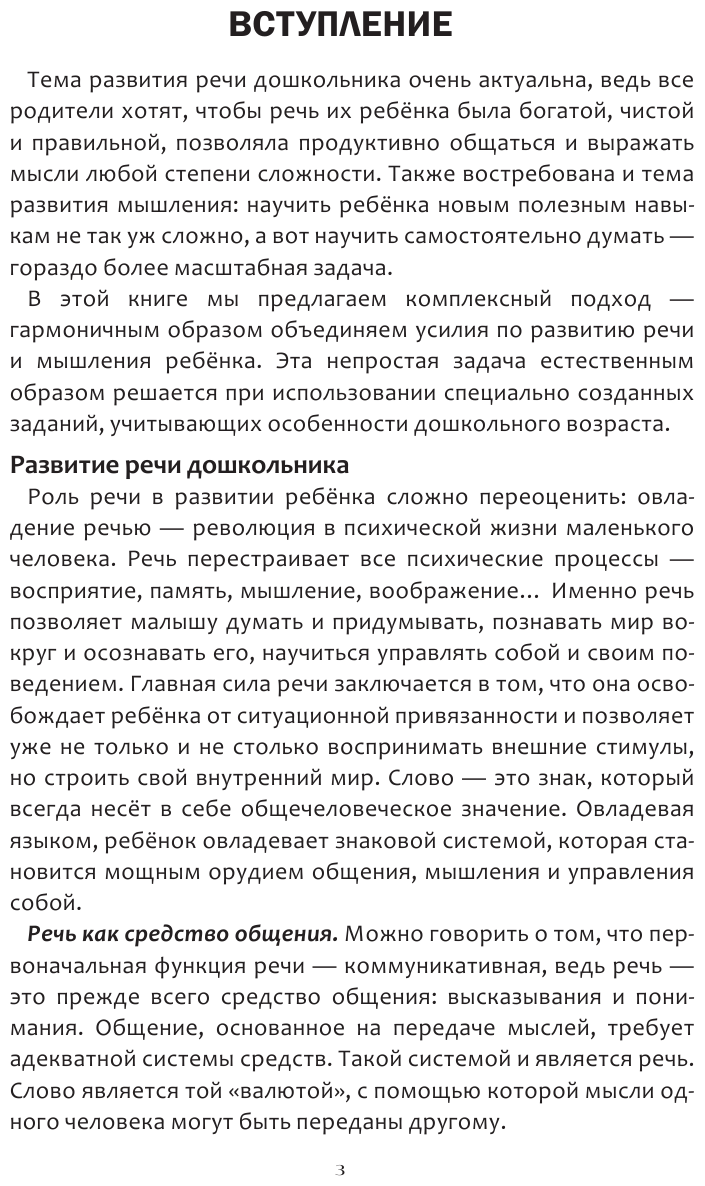 ВСТУПЛЕНИЕ

Тема развития речи дошкольника очень актуальна, ведь все родители хотят, чтобы речь их ребёнка была богатой, чистой и правильной, позволяла продуктивно общаться и выражать мысли любой степени сложности. Также востребована и тема развития мышления: научить ребёнка новым полезным навыкам не так уж сложно, а вот научить самостоятельно думать — гораздо более масштабная задача.

В этой книге мы предлагаем комплексный подход — гармоничным образом объединяем усилия по развитию речи и мышления ребёнка. Эта непростая задача естественным образом решается при использовании специально созданных заданий, учитывающих особенности дошкольного возраста.

Развитие речи дошкольника

Роль речи в развитии ребёнка сложно переоценить: овладение речью — революция в психической жизни маленького человека. Речь перестраивает все психические процессы — восприятие, память, мышление, воображение... Именно речь позволяет малышу думать и придумывать, познавать мир вокруг и осознавать его, научиться управлять собой и своим поведением. Главная сила речи заключается в том, что она освобождает ребёнка от ситуационной привязанности и позволяет уже не только и не столько воспринимать внешние стимулы, но строить свой внутренний мир. Слово — это знак, который всегда несёт в себе общечеловеческое значение. Овладевая языком, ребёнок овладевает знаковой системой, которая становится мощным орудием общения, мышления и управления собой.

Речь как средство общения. Можно говорить о том, что первоначальная функция речи — коммуникативная, ведь речь — это прежде всего средство общения: высказывания и понимания. Общение, основанное на передаче мыслей, требует адекватной системы средств. Такой системой и является речь. Слово является той «валютой», с помощью которой мысли одного человека могут быть переданы другому.

3